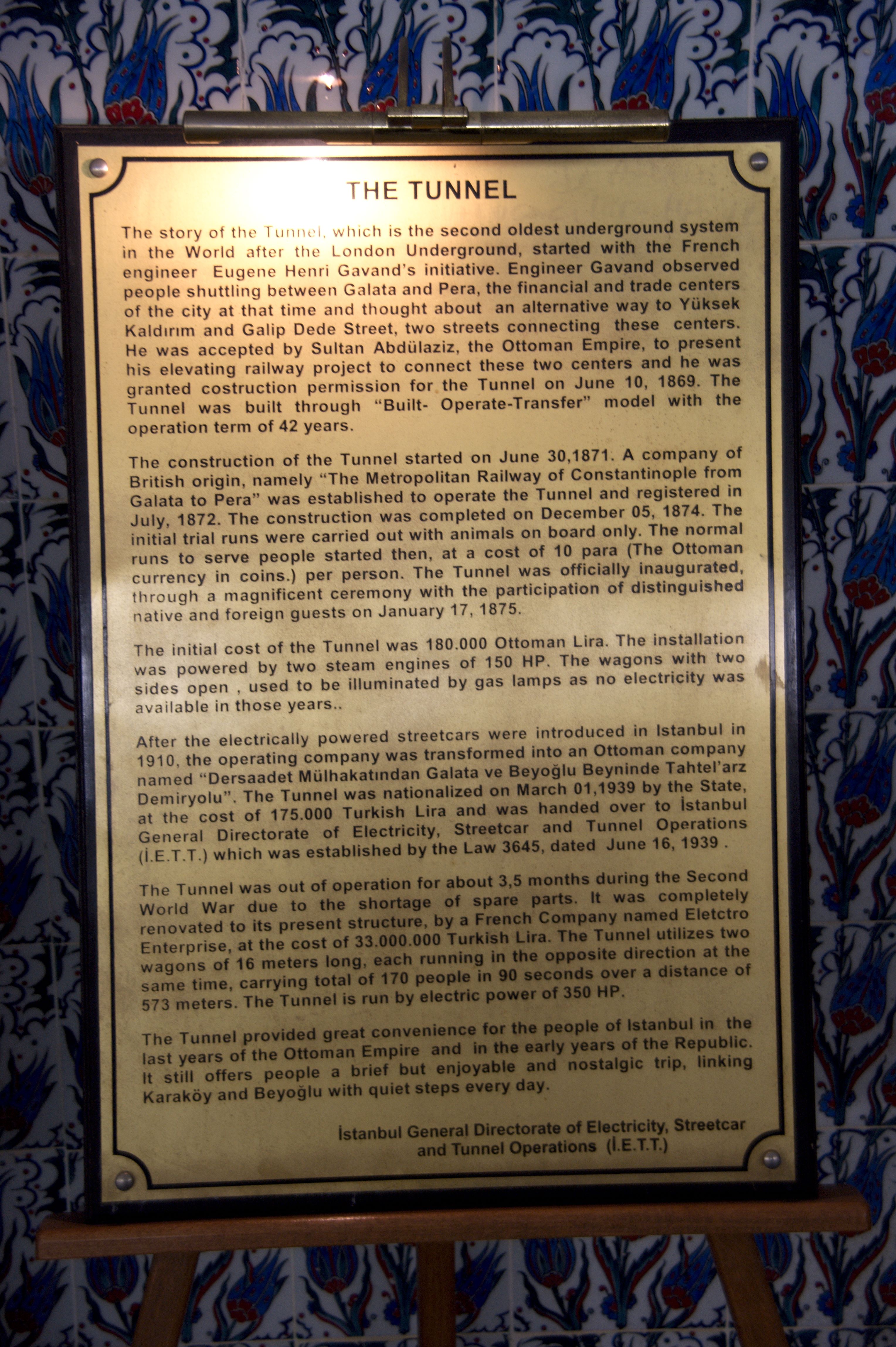 THE TUNNEL

The story of the Tunnel, which is the second oldest underground system in the World after the London Underground, started with the French engineer Eugene Henri Gavand's initiative. Engineer Gavand observed people shuttling between Galata and Pera, the financial and trade centers of the city at that time and thought about an alternative way to Yüksek Kaldırım and Galip Dede Street, two streets connecting these centers. He was accepted by Sultan Abdülaziz, the Ottoman Empire, to present his elevating railway project to connect these two centers and he was granted costruction permission for the Tunnel on June 10, 1869. The Tunnel was built through "Built- Operate-Transfer" model with the operation term of 42 years.

The construction of the Tunnel started on June 30,1871. A company of British origin, namely "The Metropolitan Railway of Constantinople from Galata to Pera" was established to operate the Tunnel and registered in July, 1872. The construction was completed on December 05, 1874. The initial trial runs were carried out with animals on board only. The normal runs to serve people started then, at a cost of 10 para (The Ottoman currency in coins.) per person. The Tunnel was officially inaugurated, through a magnificent ceremony with the participation of distinguished native and foreign guests on January 17, 1875.

The initial cost of the Tunnel was 180.000 Ottoman Lira. The installation was powered by two steam engines of 150 HP. The wagons with two sides open , used to be illuminated by gas lamps as no electricity was available in those years..

After the electrically powered streetcars were introduced in Istanbul in 1910, the operating company was transformed into an Ottoman company named "Dersaadet Mülhakatından Galata ve Beyoğlu Beyninde Tahtel'arz Demiryolu". The Tunnel was nationalized on March 01,1939 by the State, at the cost of 175.000 Turkish Lira and was handed over to İstanbul General Directorate of Electricity, Streetcar and Tunnel Operations (İ.E.T.T.) which was established by the Law 3645, dated June 16, 1939 .

The Tunnel was out of operation for about 3,5 months during the Second World War due to the shortage of spare parts. It was completely renovated to its present structure, by a French Company named Eletctro Enterprise, at the cost of 33.000.000 Turkish Lira. The Tunnel utilizes two wagons of 16 meters long, each running in the opposite direction at the same time, carrying total of 170 people in 90 seconds over a distance of 573 meters. The Tunnel is run by electric power of 350 HP.

The Tunnel provided great convenience for the people of Istanbul in the last years of the Ottoman Empire and in the early years of the Republic. It still offers people a brief but enjoyable and nostalgic trip, linking Karaköy and Beyoğlu with quiet steps every day.

İstanbul General Directorate of Electricity, Streetcar and Tunnel Operations (İ.E.T.T.)